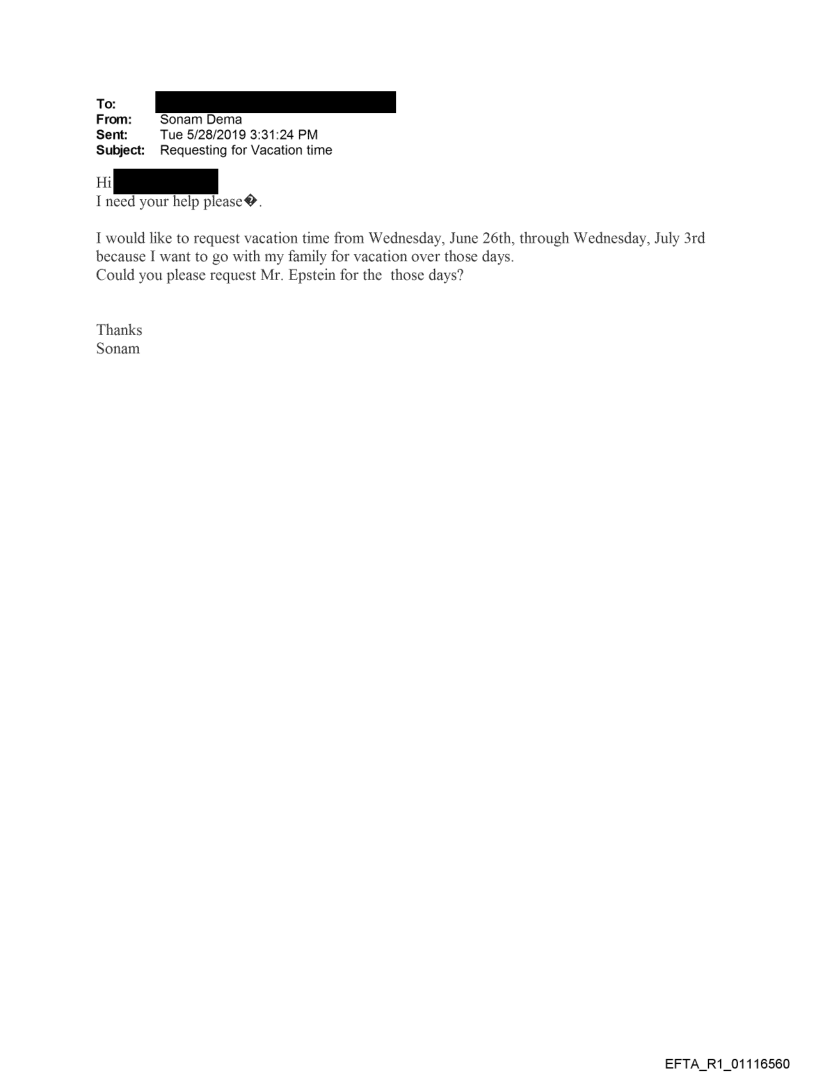 To:
From: Sonam Dema
Sent: Tue 5/28/2019 3:31:24 PM
Subject: Requesting for Vacation time

Hi
I need your help please�.

I would like to request vacation time from Wednesday, June 26th, through Wednesday, July 3rd because I want to go with my family for vacation over those days.
Could you please request Mr. Epstein for the those days?

Thanks
Sonam

EFTA_R1_01116560